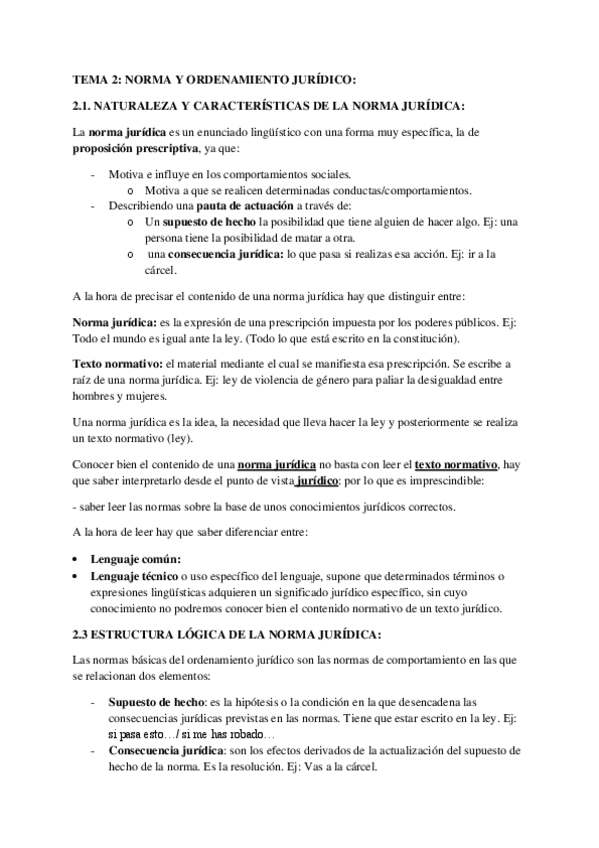 TEMA 2: NORMA Y ORDENAMIENTO JURÍDICO:

2.1. NATURALEZA Y CARACTERÍSTICAS DE LA NORMA JURÍDICA:

La norma jurídica es un enunciado lingüístico con una forma muy específica, la de proposición prescriptiva, ya que:

- Motiva e influye en los comportamientos sociales.
  o Motiva a que se realicen determinadas conductas/comportamientos.
- Describiendo una pauta de actuación a través de:
  o Un supuesto de hecho la posibilidad que tiene alguien de hacer algo. Ej: una persona tiene la posibilidad de matar a otra.
  o una consecuencia jurídica: lo que pasa si realizas esa acción. Ej: ir a la cárcel.

A la hora de precisar el contenido de una norma jurídica hay que distinguir entre:

Norma jurídica: es la expresión de una prescripción impuesta por los poderes públicos. Ej: Todo el mundo es igual ante la ley. (Todo lo que está escrito en la constitución).

Texto normativo: el material mediante el cual se manifiesta esa prescripción. Se escribe a raíz de una norma jurídica. Ej: ley de violencia de género para paliar la desigualdad entre hombres y mujeres.

Una norma jurídica es la idea, la necesidad que lleva hacer la ley y posteriormente se realiza un texto normativo (ley).

Conocer bien el contenido de una norma jurídica no basta con leer el texto normativo, hay que saber interpretarlo desde el punto de vista jurídico: por lo que es imprescindible:

- saber leer las normas sobre la base de unos conocimientos jurídicos correctos.

A la hora de leer hay que saber diferenciar entre:

• Lenguaje común:
• Lenguaje técnico o uso específico del lenguaje, supone que determinados términos o expresiones lingüísticas adquieren un significado jurídico específico, sin cuyo conocimiento no podremos conocer bien el contenido normativo de un texto jurídico.

2.3 ESTRUCTURA LÓGICA DE LA NORMA JURÍDICA:

Las normas básicas del ordenamiento jurídico son las normas de comportamiento en las que se relacionan dos elementos:

- Supuesto de hecho: es la hipótesis o la condición en la que desencadena las consecuencias jurídicas previstas en las normas. Tiene que estar escrito en la ley. Ej: si pasa esto…/ si me has robado…
- Consecuencia jurídica: son los efectos derivados de la actualización del supuesto de hecho de la norma. Es la resolución. Ej: Vas a la cárcel.